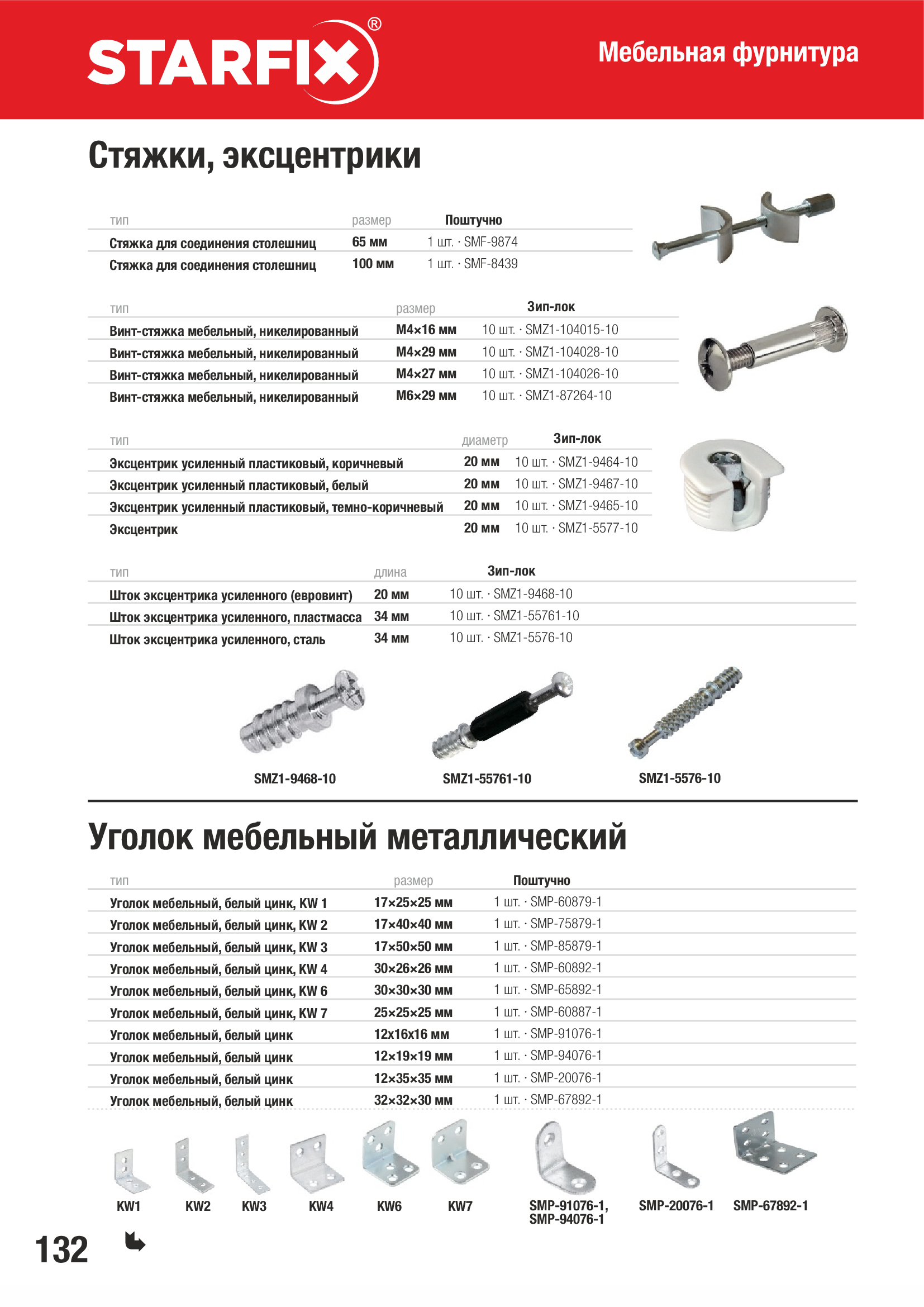 STARFIX®

Мебельная фурнитура

Стяжки, эксцентрики

| тип | размер | Поштучно |
|---|---|---|
| Стяжка для соединения столешниц | 65 мм | 1 шт. · SMF-9874 |
| Стяжка для соединения столешниц | 100 мм | 1 шт. · SMF-8439 |

| тип | размер | Зип-лок |
|---|---|---|
| Винт-стяжка мебельный, никелированный | М4×16 мм | 10 шт. · SMZ1-104015-10 |
| Винт-стяжка мебельный, никелированный | М4×29 мм | 10 шт. · SMZ1-104028-10 |
| Винт-стяжка мебельный, никелированный | М4×27 мм | 10 шт. · SMZ1-104026-10 |
| Винт-стяжка мебельный, никелированный | М6×29 мм | 10 шт. · SMZ1-87264-10 |

| тип | диаметр | Зип-лок |
|---|---|---|
| Эксцентрик усиленный пластиковый, коричневый | 20 мм | 10 шт. · SMZ1-9464-10 |
| Эксцентрик усиленный пластиковый, белый | 20 мм | 10 шт. · SMZ1-9467-10 |
| Эксцентрик усиленный пластиковый, темно-коричневый | 20 мм | 10 шт. · SMZ1-9465-10 |
| Эксцентрик | 20 мм | 10 шт. · SMZ1-5577-10 |

| тип | длина | Зип-лок |
|---|---|---|
| Шток эксцентрика усиленного (евровинт) | 20 мм | 10 шт. · SMZ1-9468-10 |
| Шток эксцентрика усиленного, пластмасса | 34 мм | 10 шт. · SMZ1-55761-10 |
| Шток эксцентрика усиленного, сталь | 34 мм | 10 шт. · SMZ1-5576-10 |

SMZ1-9468-10 SMZ1-55761-10 SMZ1-5576-10

Уголок мебельный металлический

| тип | размер | Поштучно |
|---|---|---|
| Уголок мебельный, белый цинк, KW 1 | 17×25×25 мм | 1 шт. · SMP-60879-1 |
| Уголок мебельный, белый цинк, KW 2 | 17×40×40 мм | 1 шт. · SMP-75879-1 |
| Уголок мебельный, белый цинк, KW 3 | 17×50×50 мм | 1 шт. · SMP-85879-1 |
| Уголок мебельный, белый цинк, KW 4 | 30×26×26 мм | 1 шт. · SMP-60892-1 |
| Уголок мебельный, белый цинк, KW 6 | 30×30×30 мм | 1 шт. · SMP-65892-1 |
| Уголок мебельный, белый цинк, KW 7 | 25×25×25 мм | 1 шт. · SMP-60887-1 |
| Уголок мебельный, белый цинк | 12х16х16 мм | 1 шт. · SMP-91076-1 |
| Уголок мебельный, белый цинк | 12×19×19 мм | 1 шт. · SMP-94076-1 |
| Уголок мебельный, белый цинк | 12×35×35 мм | 1 шт. · SMP-20076-1 |
| Уголок мебельный, белый цинк | 32×32×30 мм | 1 шт. · SMP-67892-1 |

KW1 KW2 KW3 KW4 KW6 KW7 SMP-91076-1, SMP-94076-1 SMP-20076-1 SMP-67892-1

132